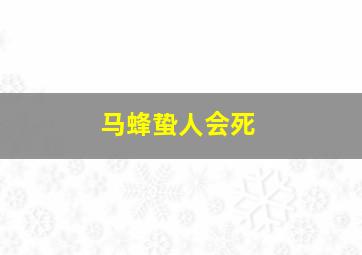 马蜂蛰人会死